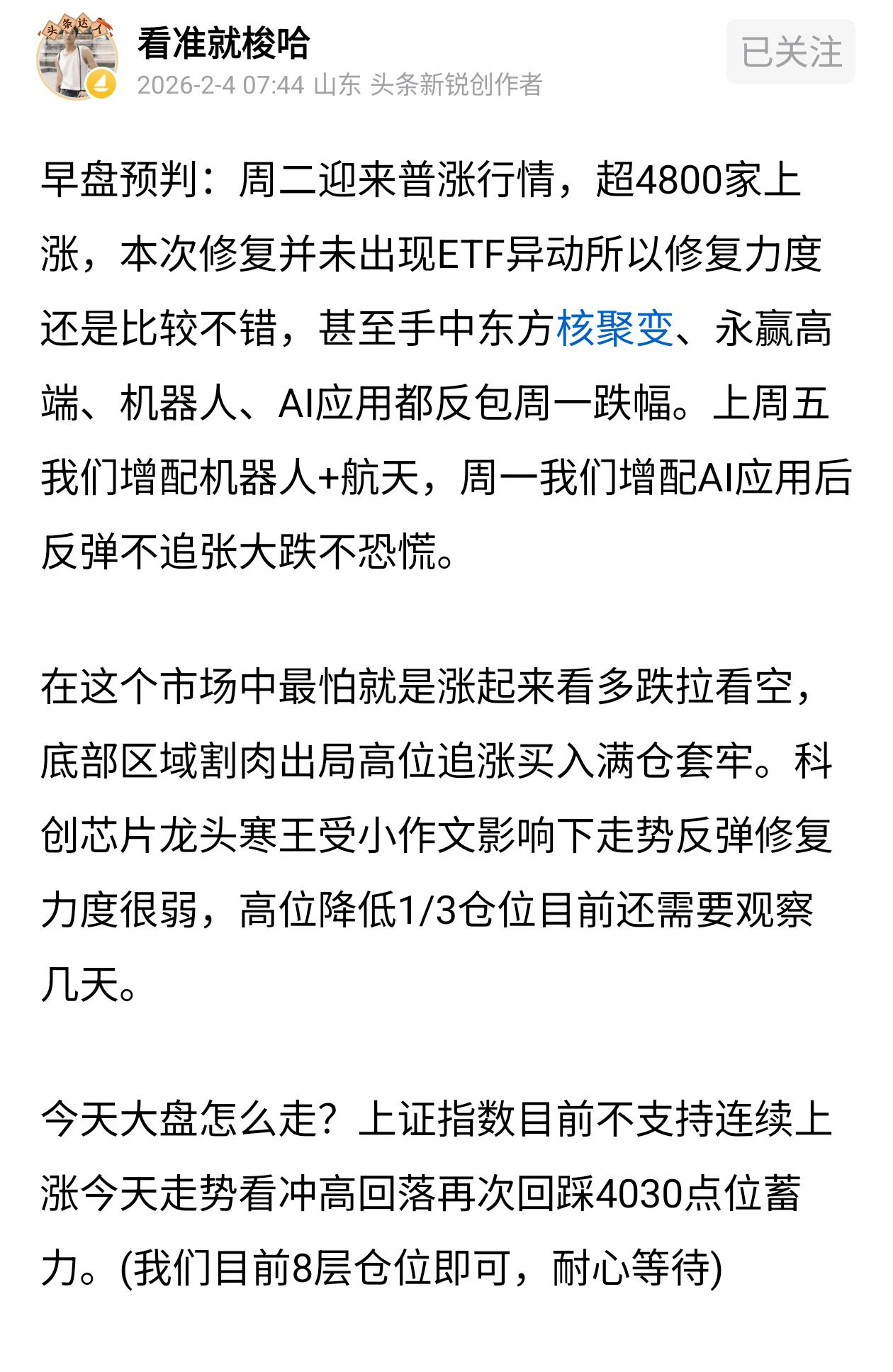 头条达人

看准就梭哈

2026-2-4 07:44 山东 头条新锐创作者

已关注

早盘预判：周二迎来普涨行情，超4800家上涨，本次修复并未出现ETF异动所以修复力度还是比较不错，甚至手中东方核聚变、永赢高端、机器人、AI应用都反包周一跌幅。上周五我们增配机器人+航天，周一我们增配AI应用后反弹不追张大跌不恐慌。

在这个市场中最怕就是涨起来看多跌拉看空，底部区域割肉出局高位追涨买入满仓套牢。科创芯片龙头寒王受小作文影响下走势反弹修复力度很弱，高位降低1/3仓位目前还需要观察几天。

今天大盘怎么走？上证指数目前不支持连续上涨今天走势看冲高回落再次回踩4030点位蓄力。(我们目前8层仓位即可，耐心等待)